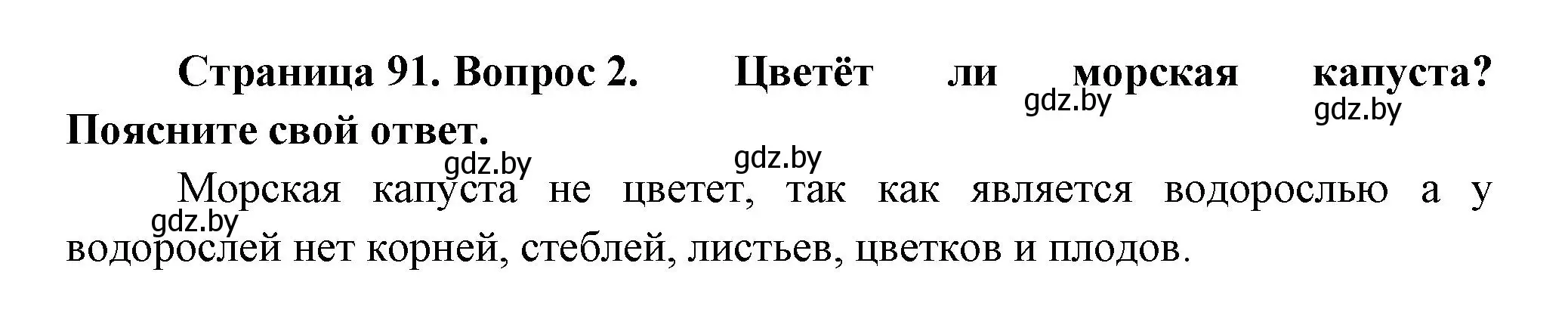 Страница 91. Вопрос 2. Цветёт ли морская капуста? Поясните свой ответ.

gdz.by gdz.by gdz.by gdz.by gdz.by

Морская капуста не цветет, так как является водорослью а у водорослей нет корней, стеблей, листьев, цветков и плодов.